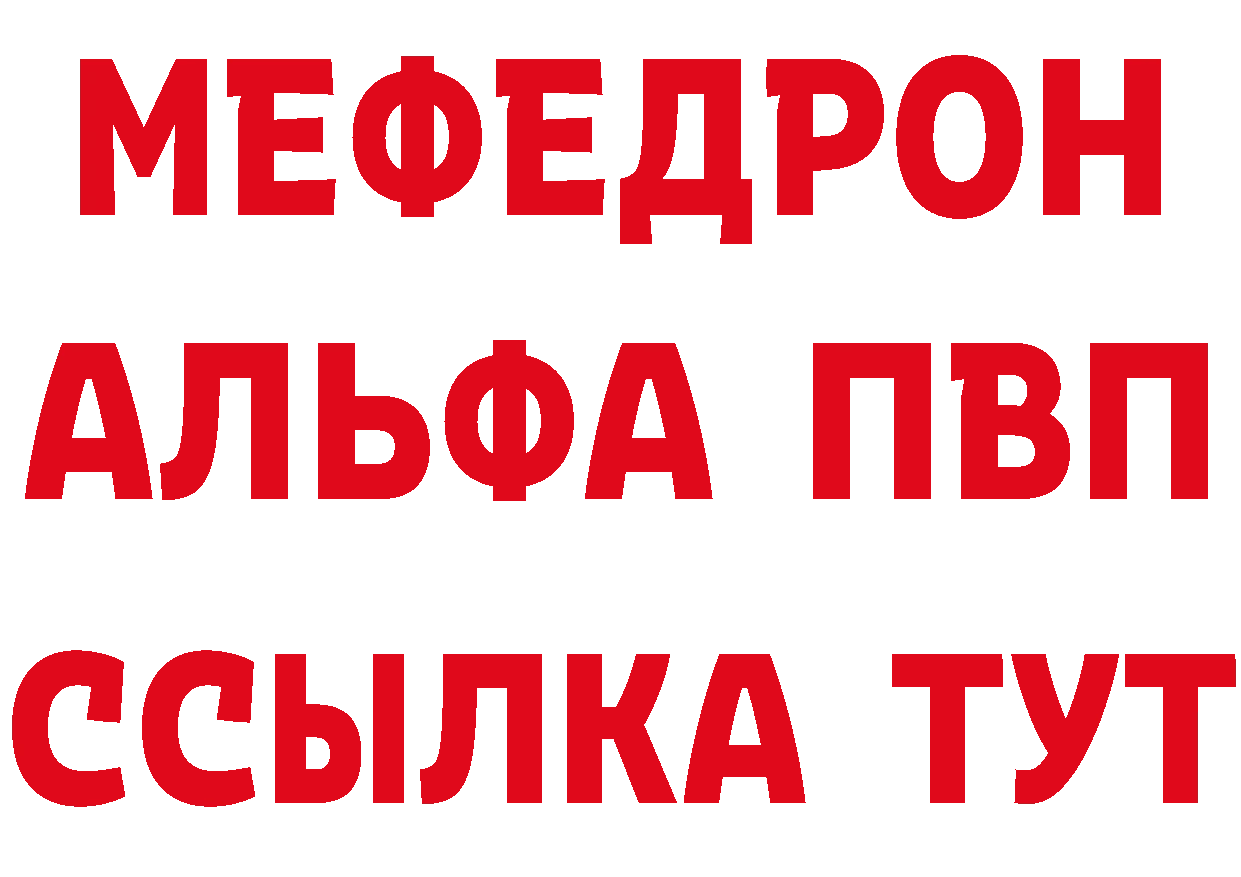 МЕФЕДРОН
АЛЬФА ПВП
ССЫЛКА ТУТ